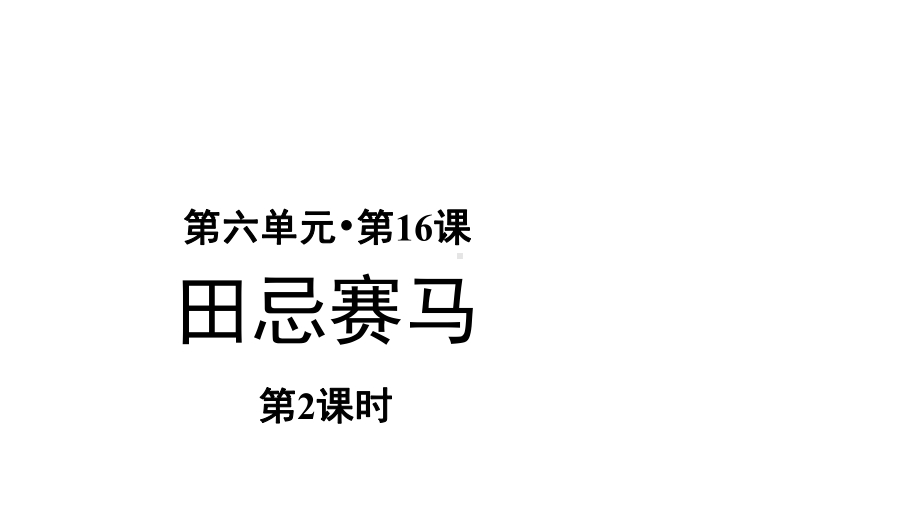 第六单元•第16课

田忌赛马

第2课时